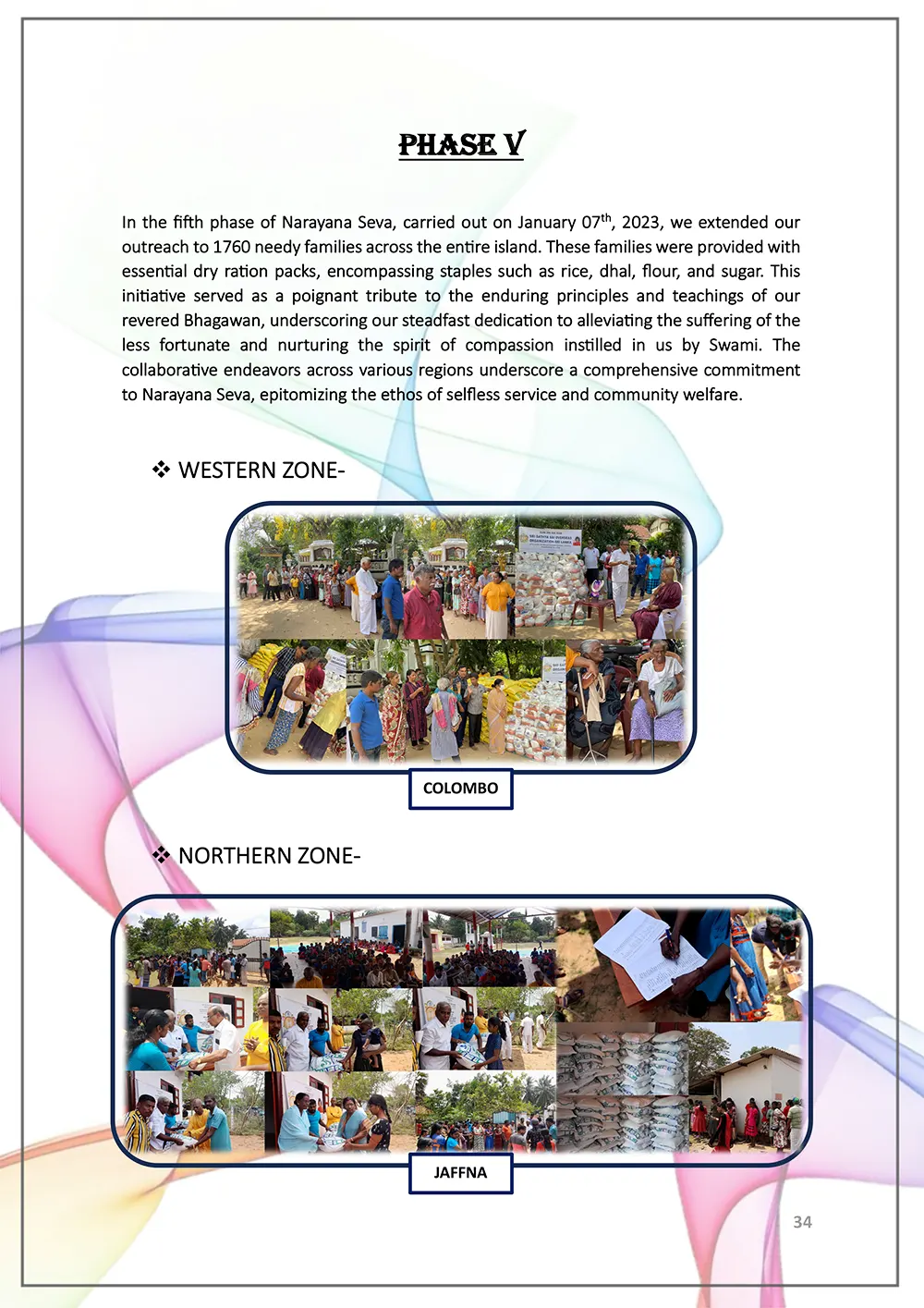 PHASE V

In the fifth phase of Narayana Seva, carried out on January 07$^{th}$, 2023, we extended our outreach to 1760 needy families across the entire island. These families were provided with essential dry ration packs, encompassing staples such as rice, dhal, flour, and sugar. This initiative served as a poignant tribute to the enduring principles and teachings of our revered Bhagawan, underscoring our steadfast dedication to alleviating the suffering of the less fortunate and nurturing the spirit of compassion instilled in us by Swami. The collaborative endeavors across various regions underscore a comprehensive commitment to Narayana Seva, epitomizing the ethos of selfless service and community welfare.

❖ WESTERN ZONE-

COLOMBO

❖ NORTHERN ZONE-

JAFFNA

34